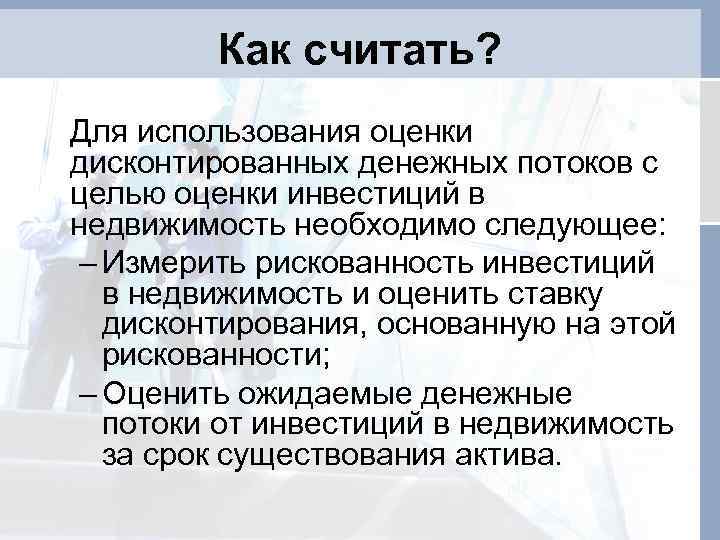 Как считать?

Для использования оценки дисконтированных денежных потоков с целью оценки инвестиций в недвижимость необходимо следующее:

– Измерить рискованность инвестиций в недвижимость и оценить ставку дисконтирования, основанную на этой рискованности;

– Оценить ожидаемые денежные потоки от инвестиций в недвижимость за срок существования актива.